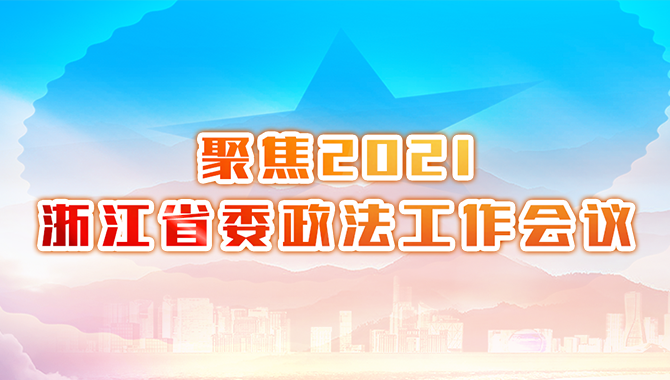 聚焦2021
浙江省委政法工作会议